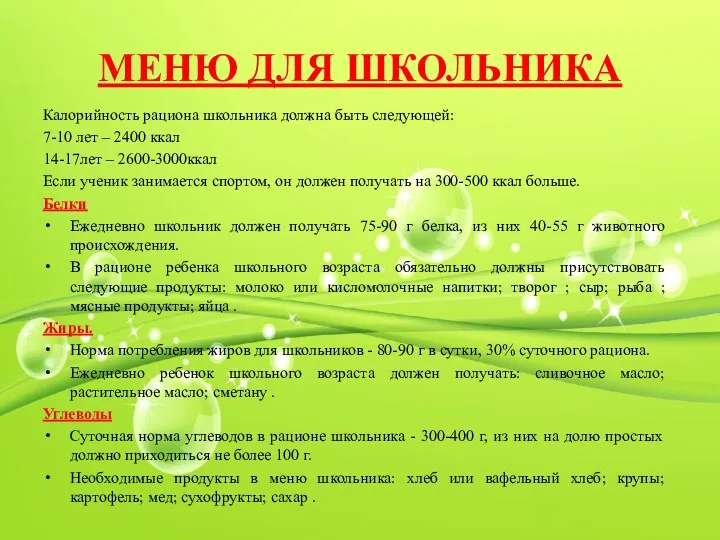 МЕНЮ ДЛЯ ШКОЛЬНИКА

Калорийность рациона школьника должна быть следующей:

7-10 лет – 2400 ккал

14-17лет – 2600-3000ккал

Если ученик занимается спортом, он должен получать на 300-500 ккал больше.

Белки

• Ежедневно школьник должен получать 75-90 г белка, из них 40-55 г животного происхождения.

• В рационе ребенка школьного возраста обязательно должны присутствовать следующие продукты: молоко или кисломолочные напитки; творог ; сыр; рыба ; мясные продукты; яйца .

Жиры.

• Норма потребления жиров для школьников - 80-90 г в сутки, 30% суточного рациона.

• Ежедневно ребенок школьного возраста должен получать: сливочное масло; растительное масло; сметану .

Углеводы

• Суточная норма углеводов в рационе школьника - 300-400 г, из них на долю простых должно приходиться не более 100 г.

• Необходимые продукты в меню школьника: хлеб или вафельный хлеб; крупы; картофель; мед; сухофрукты; сахар .